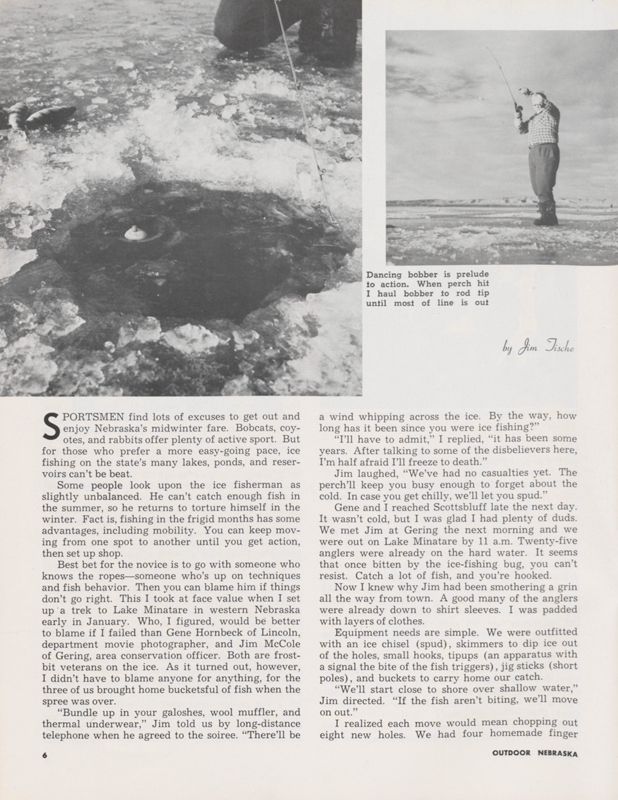 Dancing bobber is prelude to action. When perch hit I haul bobber to rod tip until most of line is out

by Jim Tische

SPORTSMEN find lots of excuses to get out and enjoy Nebraska's midwinter fare. Bobcats, coyotes, and rabbits offer plenty of active sport. But for those who prefer a more easy-going pace, ice fishing on the state's many lakes, ponds, and reservoirs can't be beat.

Some people look upon the ice fisherman as slightly unbalanced. He can't catch enough fish in the summer, so he returns to torture himself in the winter. Fact is, fishing in the frigid months has some advantages, including mobility. You can keep moving from one spot to another until you get action, then set up shop.

Best bet for the novice is to go with someone who knows the ropes—someone who's up on techniques and fish behavior. Then you can blame him if things don't go right. This I took at face value when I set up a trek to Lake Minatare in western Nebraska early in January. Who, I figured, would be better to blame if I failed than Gene Hornbeck of Lincoln, department movie photographer, and Jim McCole of Gering, area conservation officer. Both are frostbit veterans on the ice. As it turned out, however, I didn't have to blame anyone for anything, for the three of us brought home bucketsful of fish when the spree was over.

"Bundle up in your galoshes, wool muffler, and thermal underwear," Jim told us by long-distance telephone when he agreed to the soiree. "There'll be a wind whipping across the ice. By the way, how long has it been since you were ice fishing?"

"I'll have to admit," I replied, "it has been some years. After talking to some of the disbelievers here, I'm half afraid I'll freeze to death."

Jim laughed, "We've had no casualties yet. The perch'll keep you busy enough to forget about the cold. In case you get chilly, we'll let you spud."

Gene and I reached Scottsbluff late the next day. It wasn't cold, but I was glad I had plenty of duds. We met Jim at Gering the next morning and we were out on Lake Minatare by 11 a.m. Twenty-five anglers were already on the hard water. It seems that once bitten by the ice-fishing bug, you can't resist. Catch a lot of fish, and you're hooked.

Now I knew why Jim had been smothering a grin all the way from town. A good many of the anglers were already down to shirt sleeves. I was padded with layers of clothes.

Equipment needs are simple. We were outfitted with an ice chisel (spud), skimmers to dip ice out of the holes, small hooks, tipups (an apparatus with a signal the bite of the fish triggers), jig sticks (short poles), and buckets to carry home our catch.

"We'll start close to shore over shallow water," Jim directed. "If the fish aren't biting, we'll move on out."

I realized each move would mean chopping out eight new holes. We had four homemade finger

6

OUTDOOR NEBRASKA